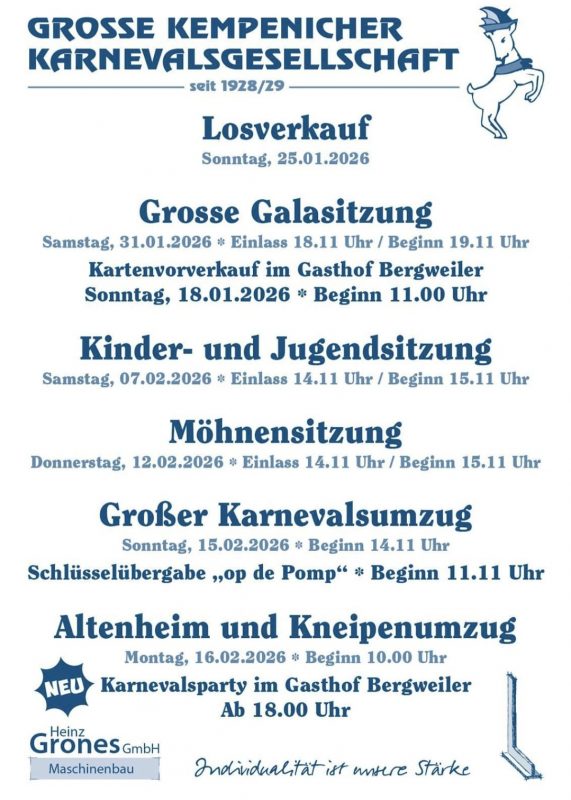 GROSSE KEMPENICHER KARNEVALSGESELLSCHAFT
seit 1928/29

Losverkauf
Sonntag, 25.01.2026

Grosse Galasitzung
Samstag, 31.01.2026 * Einlass 18.11 Uhr / Beginn 19.11 Uhr
Kartenvorverkauf im Gasthof Bergweiler
Sonntag, 18.01.2026 * Beginn 11.00 Uhr

Kinder- und Jugendsitzung
Samstag, 07.02.2026 * Einlass 14.11 Uhr / Beginn 15.11 Uhr

Möhnensitzung
Donnerstag, 12.02.2026 * Einlass 14.11 Uhr / Beginn 15.11 Uhr

Großer Karnevalsumzug
Sonntag, 15.02.2026 * Beginn 14.11 Uhr
Schlüsselübergabe „op de Pomp“ * Beginn 11.11 Uhr

Altenheim und Kneipenumzug
Montag, 16.02.2026 * Beginn 10.00 Uhr
NEU
Karnevalsparty im Gasthof Bergweiler
Ab 18.00 Uhr

Heinz Grones GmbH
Maschinenbau
Individualität ist unsere Stärke